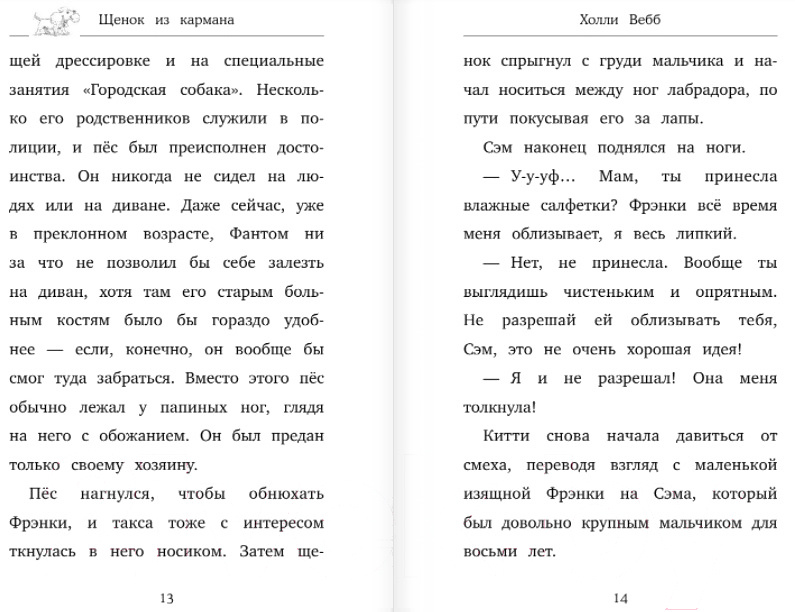 Щенок из кармана

щей дрессировке и на специальные занятия «Городская собака». Несколько его родственников служили в полиции, и пёс был преисполнен достоинства. Он никогда не сидел на людях или на диване. Даже сейчас, уже в преклонном возрасте, Фантом ни за что не позволил бы себе залезть на диван, хотя там его старым больным костям было бы гораздо удобнее — если, конечно, он вообще бы смог туда забраться. Вместо этого пёс обычно лежал у папиных ног, глядя на него с обожанием. Он был предан только своему хозяину.

Пёс нагнулся, чтобы обнюхать Фрэнки, и такса тоже с интересом ткнулась в него носиком. Затем ще-

13

Холли Вебб

нок спрыгнул с груди мальчика и начал носиться между ног лабрадора, по пути покусывая его за лапы.

Сэм наконец поднялся на ноги.

— У-у-уф… Мам, ты принесла влажные салфетки? Фрэнки всё время меня облизывает, я весь липкий.

— Нет, не принесла. Вообще ты выглядишь чистеньким и опрятным. Не разрешай ей облизывать тебя, Сэм, это не очень хорошая идея!

— Я и не разрешал! Она меня толкнула!

Китти снова начала давиться от смеха, переводя взгляд с маленькой изящной Фрэнки на Сэма, который был довольно крупным мальчиком для восьми лет.

14